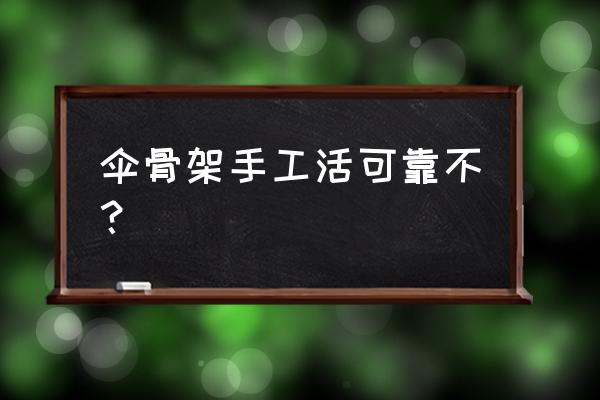 伞骨架手工活可靠不？